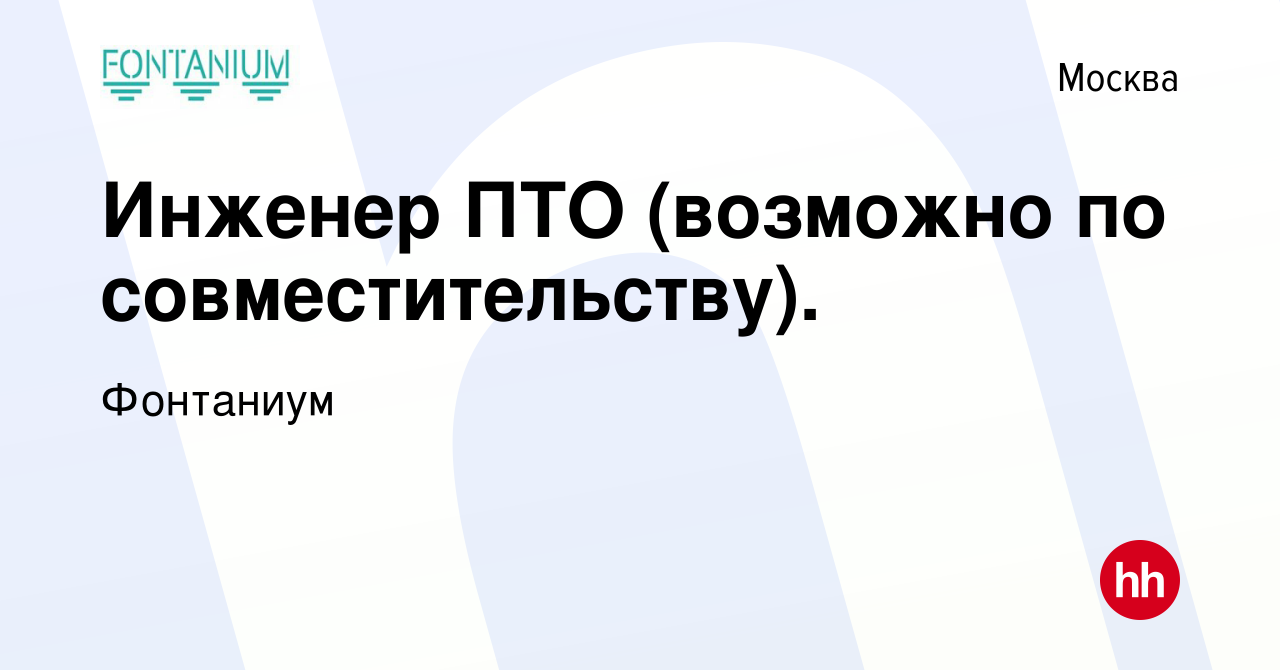 FONTANIUM

Москва

Инженер ПТО (возможно по совместительству).

Фонтаниум

hh